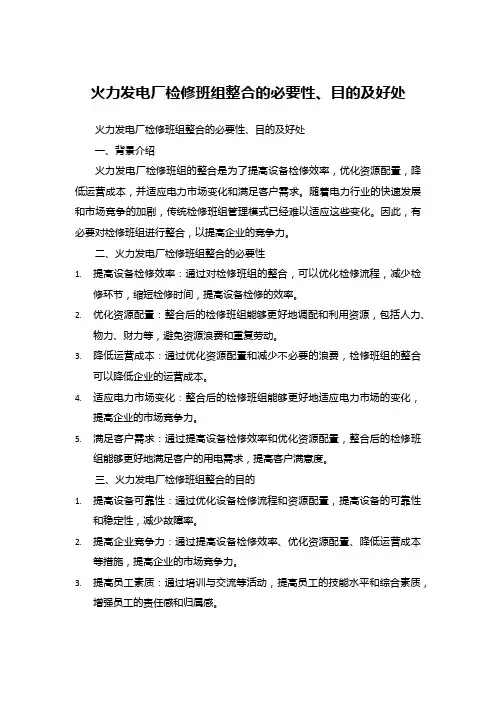 火力发电厂检修班组整合的必要性、目的及好处

火力发电厂检修班组整合的必要性、目的及好处

一、背景介绍

火力发电厂检修班组的整合是为了提高设备检修效率，优化资源配置，降低运营成本，并适应电力市场变化和满足客户需求。随着电力行业的快速发展和市场竞争的加剧，传统检修班组管理模式已经难以适应这些变化。因此，有必要对检修班组进行整合，以提高企业的竞争力。

二、火力发电厂检修班组整合的必要性

1. 提高设备检修效率：通过对检修班组的整合，可以优化检修流程，减少检修环节，缩短检修时间，提高设备检修的效率。
2. 优化资源配置：整合后的检修班组能够更好地调配和利用资源，包括人力、物力、财力等，避免资源浪费和重复劳动。
3. 降低运营成本：通过优化资源配置和减少不必要的浪费，检修班组的整合可以降低企业的运营成本。
4. 适应电力市场变化：整合后的检修班组能够更好地适应电力市场的变化，提高企业的市场竞争力。
5. 满足客户需求：通过提高设备检修效率和优化资源配置，整合后的检修班组能够更好地满足客户的用电需求，提高客户满意度。

三、火力发电厂检修班组整合的目的

1. 提高设备可靠性：通过优化设备检修流程和资源配置，提高设备的可靠性和稳定性，减少故障率。
2. 提高企业竞争力：通过提高设备检修效率、优化资源配置、降低运营成本等措施，提高企业的市场竞争力。
3. 提高员工素质：通过培训与交流等活动，提高员工的技能水平和综合素质，增强员工的责任感和归属感。